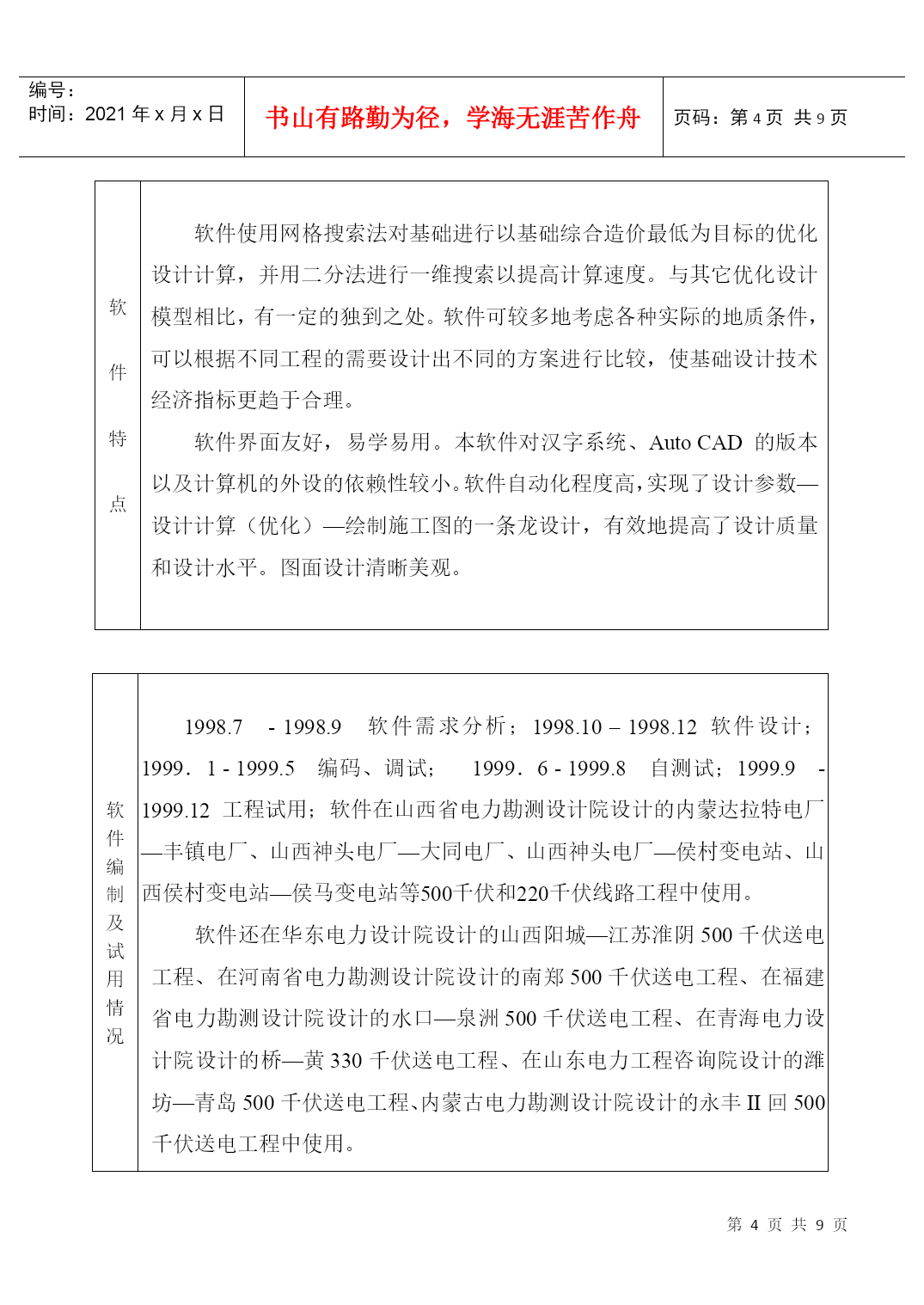 | 编号：<br>时间：2021 年 x 月 x 日 | 书山有路勤为径，学海无涯苦作舟 | 页码：第 4 页 共 9 页 |
|---|---|---|

| 软件特点 | 软件使用网格搜索法对基础进行以基础综合造价最低为目标的优化设计计算，并用二分法进行一维搜索以提高计算速度。与其它优化设计模型相比，有一定的独到之处。软件可较多地考虑各种实际的地质条件，可以根据不同工程的需要设计出不同的方案进行比较，使基础设计技术经济指标更趋于合理。<br>软件界面友好，易学易用。本软件对汉字系统、Auto CAD 的版本以及计算机的外设的依赖性较小。软件自动化程度高，实现了设计参数—设计计算（优化）—绘制施工图的一条龙设计，有效地提高了设计质量和设计水平。图面设计清晰美观。 |
|---|---|

| 软件编制及试用情况 | 1998.7 - 1998.9 软件需求分析；1998.10 – 1998.12 软件设计；1999．1 - 1999.5 编码、调试； 1999．6 - 1999.8 自测试；1999.9 - 1999.12 工程试用；软件在山西省电力勘测设计院设计的内蒙达拉特电厂—丰镇电厂、山西神头电厂—大同电厂、山西神头电厂—侯村变电站、山西侯村变电站—侯马变电站等500千伏和220千伏线路工程中使用。<br>软件还在华东电力设计院设计的山西阳城—江苏淮阴 500 千伏送电工程、在河南省电力勘测设计院设计的南郑 500 千伏送电工程、在福建省电力勘测设计院设计的水口—泉洲 500 千伏送电工程、在青海电力设计院设计的桥—黄 330 千伏送电工程、在山东电力工程咨询院设计的潍坊—青岛 500 千伏送电工程、内蒙古电力勘测设计院设计的永丰 II 回 500 千伏送电工程中使用。 |
|---|---|

第 4 页 共 9 页